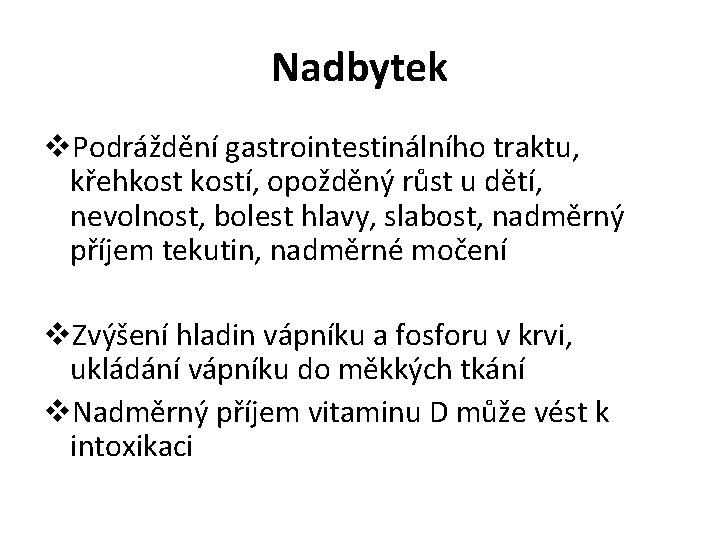 Nadbytek

❖Podráždění gastrointestinálního traktu, křehkost kostí, opožděný růst u dětí, nevolnost, bolest hlavy, slabost, nadměrný příjem tekutin, nadměrné močení

❖Zvýšení hladin vápníku a fosforu v krvi, ukládání vápníku do měkkých tkání

❖Nadměrný příjem vitaminu D může vést k intoxikaci